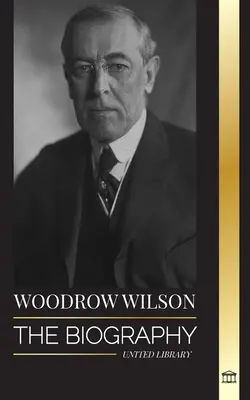 WOODROW WILSON

THE BIOGRAPHY

UNITED LIBRARY